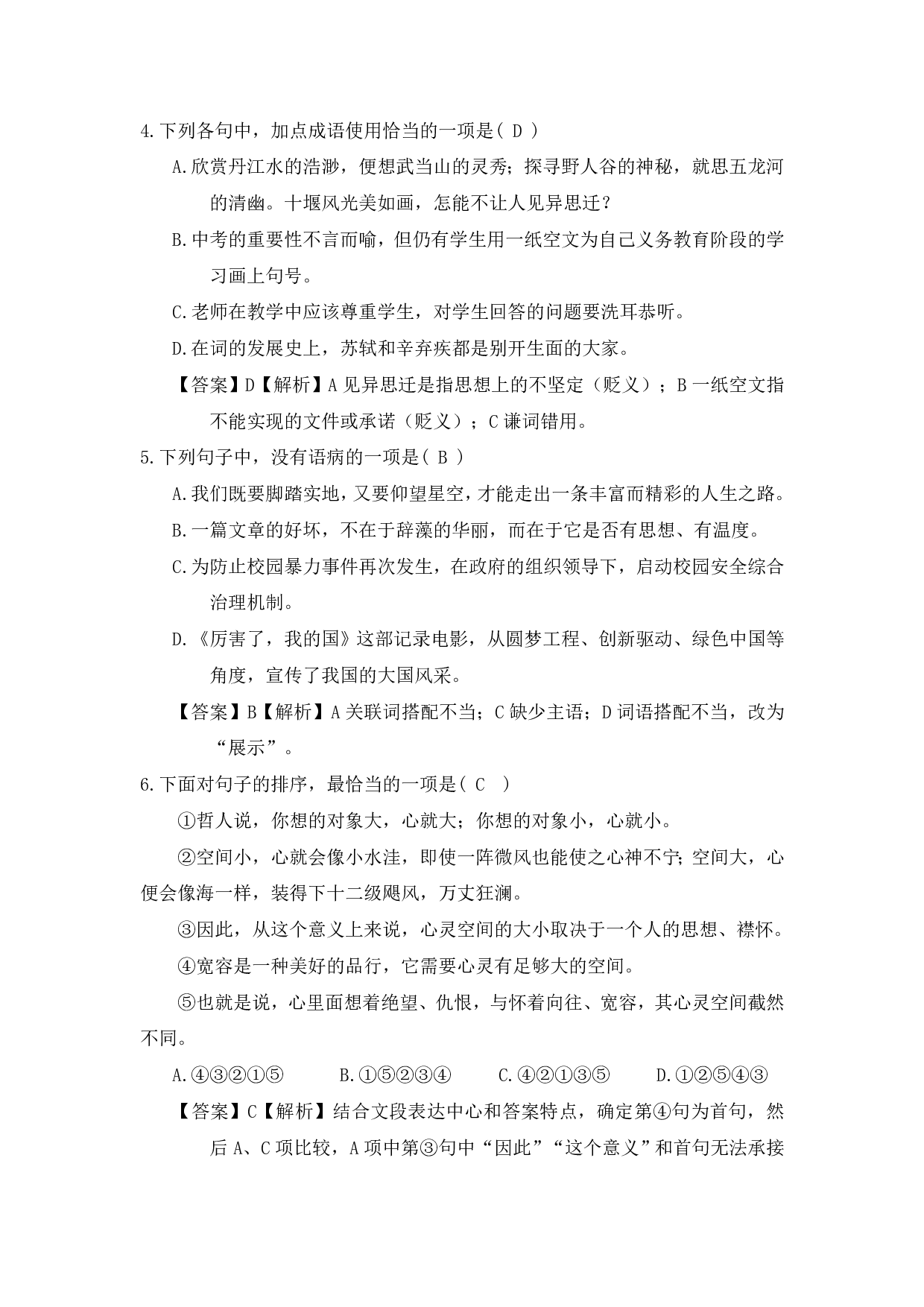 4.下列各句中，加点成语使用恰当的一项是( D )

A.欣赏丹江水的浩渺，便想武当山的灵秀；探寻野人谷的神秘，就思五龙河的清幽。十堰风光美如画，怎能不让人见异思迁？

B.中考的重要性不言而喻，但仍有学生用一纸空文为自己义务教育阶段的学习画上句号。

C.老师在教学中应该尊重学生，对学生回答的问题要洗耳恭听。

D.在词的发展史上，苏轼和辛弃疾都是别开生面的大家。

【答案】D【解析】A 见异思迁是指思想上的不坚定（贬义）；B 一纸空文指不能实现的文件或承诺（贬义）；C 谦词错用。

5.下列句子中，没有语病的一项是( B )

A.我们既要脚踏实地，又要仰望星空，才能走出一条丰富而精彩的人生之路。

B.一篇文章的好坏，不在于辞藻的华丽，而在于它是否有思想、有温度。

C.为防止校园暴力事件再次发生，在政府的组织领导下，启动校园安全综合治理机制。

D.《厉害了，我的国》这部记录电影，从圆梦工程、创新驱动、绿色中国等角度，宣传了我国的大国风采。

【答案】B【解析】A 关联词搭配不当；C 缺少主语；D 词语搭配不当，改为“展示”。

6.下面对句子的排序，最恰当的一项是( C )

①哲人说，你想的对象大，心就大；你想的对象小，心就小。

②空间小，心就会像小水洼，即使一阵微风也能使之心神不宁；空间大，心便会像海一样，装得下十二级飓风，万丈狂澜。

③因此，从这个意义上来说，心灵空间的大小取决于一个人的思想、襟怀。

④宽容是一种美好的品行，它需要心灵有足够大的空间。

⑤也就是说，心里面想着绝望、仇恨，与怀着向往、宽容，其心灵空间截然不同。

A.④③②①⑤　　B.①⑤②③④　　C.④②①③⑤　　D.①②⑤④③

【答案】C【解析】结合文段表达中心和答案特点，确定第④句为首句，然后 A、C 项比较，A 项中第③句中“因此”“这个意义”和首句无法承接